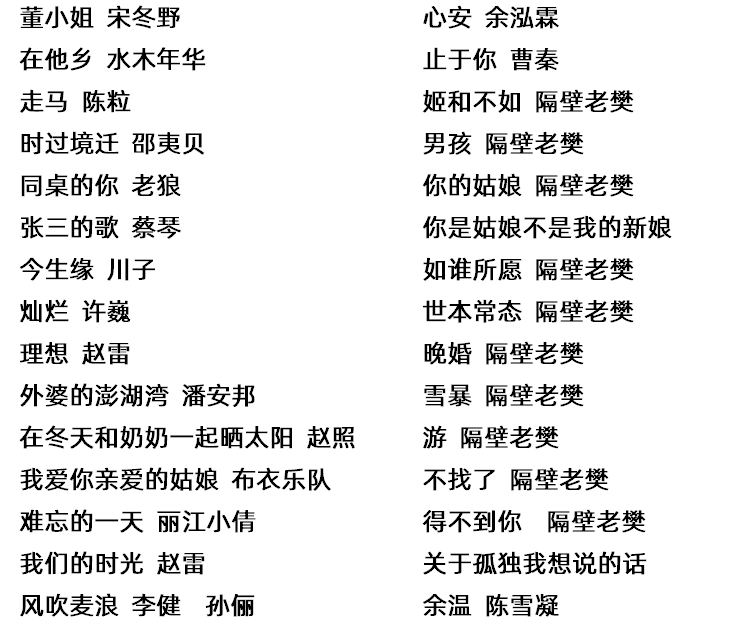 董小姐 宋冬野
在他乡 水木年华
走马 陈粒
时过境迁 邵夷贝
同桌的你 老狼
张三的歌 蔡琴
今生缘 川子
灿烂 许巍
理想 赵雷
外婆的澎湖湾 潘安邦
在冬天和奶奶一起晒太阳 赵照
我爱你亲爱的姑娘 布衣乐队
难忘的一天 丽江小倩
我们的时光 赵雷
风吹麦浪 李健 孙俪

心安 余泓霖
止于你 曹秦
姬和不如 隔壁老樊
男孩 隔壁老樊
你的姑娘 隔壁老樊
你是姑娘不是我的新娘
如谁所愿 隔壁老樊
世本常态 隔壁老樊
晚婚 隔壁老樊
雪暴 隔壁老樊
游 隔壁老樊
不找了 隔壁老樊
得不到你 隔壁老樊
关于孤独我想说的话
余温 陈雪凝